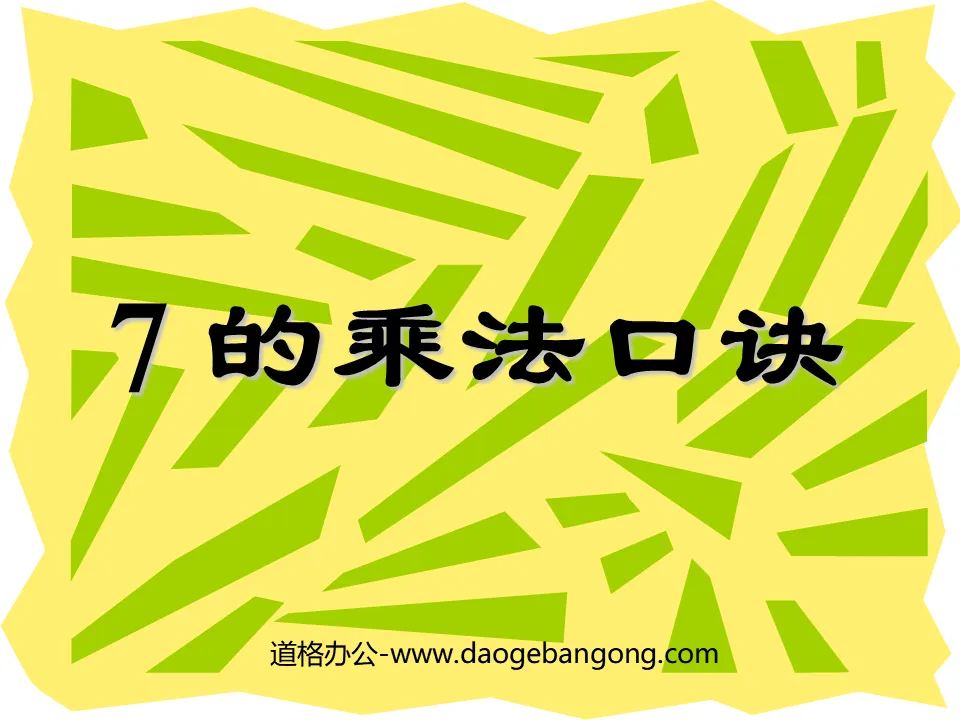 7 的乘法口诀

道格办公-www.daogebangong.com